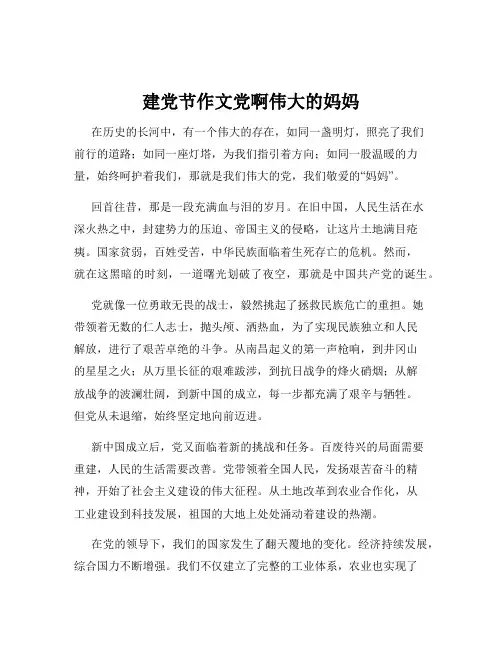 建党节作文党啊伟大的妈妈

在历史的长河中，有一个伟大的存在，如同一盏明灯，照亮了我们前行的道路；如同一座灯塔，为我们指引着方向；如同一股温暖的力量，始终呵护着我们，那就是我们伟大的党，我们敬爱的“妈妈”。

回首往昔，那是一段充满血与泪的岁月。在旧中国，人民生活在水深火热之中，封建势力的压迫、帝国主义的侵略，让这片土地满目疮痍。国家贫弱，百姓受苦，中华民族面临着生死存亡的危机。然而，就在这黑暗的时刻，一道曙光划破了夜空，那就是中国共产党的诞生。

党就像一位勇敢无畏的战士，毅然挑起了拯救民族危亡的重担。她带领着无数的仁人志士，抛头颅、洒热血，为了实现民族独立和人民解放，进行了艰苦卓绝的斗争。从南昌起义的第一声枪响，到井冈山的星星之火；从万里长征的艰难跋涉，到抗日战争的烽火硝烟；从解放战争的波澜壮阔，到新中国的成立，每一步都充满了艰辛与牺牲。但党从未退缩，始终坚定地向前迈进。

新中国成立后，党又面临着新的挑战和任务。百废待兴的局面需要重建，人民的生活需要改善。党带领着全国人民，发扬艰苦奋斗的精神，开始了社会主义建设的伟大征程。从土地改革到农业合作化，从工业建设到科技发展，祖国的大地上处处涌动着建设的热潮。

在党的领导下，我们的国家发生了翻天覆地的变化。经济持续发展，综合国力不断增强。我们不仅建立了完整的工业体系，农业也实现了